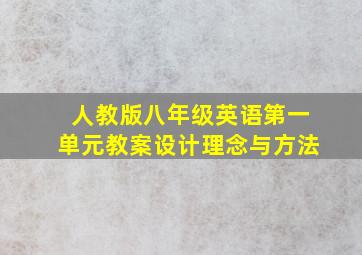 人教版八年级英语第一单元教案设计理念与方法